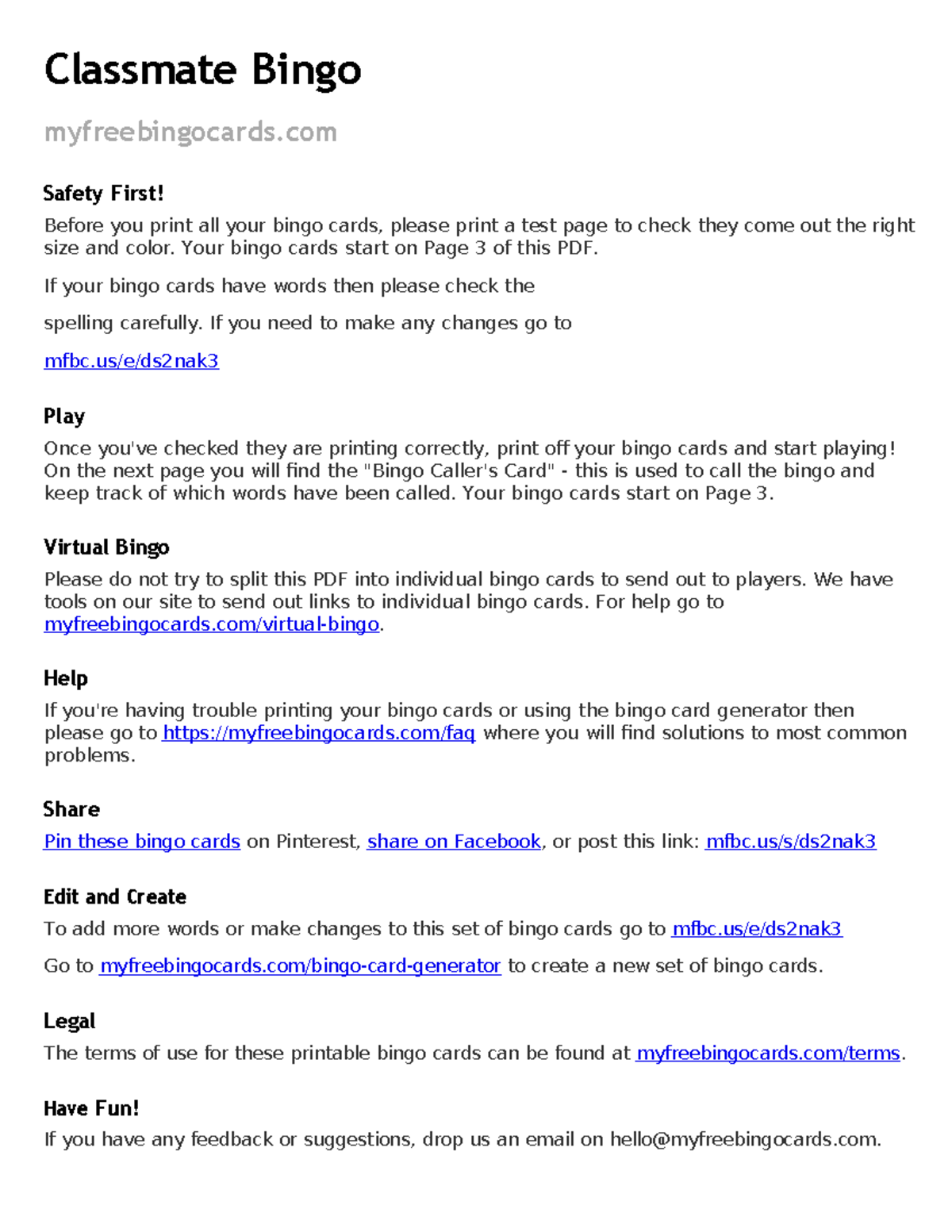 Classmate Bingo

myfreebingocards.com

Safety First!

Before you print all your bingo cards, please print a test page to check they come out the right size and color. Your bingo cards start on Page 3 of this PDF.

If your bingo cards have words then please check the

spelling carefully. If you need to make any changes go to

mfbc.us/e/ds2nak3

Play

Once you've checked they are printing correctly, print off your bingo cards and start playing! On the next page you will find the "Bingo Caller's Card" - this is used to call the bingo and keep track of which words have been called. Your bingo cards start on Page 3.

Virtual Bingo

Please do not try to split this PDF into individual bingo cards to send out to players. We have tools on our site to send out links to individual bingo cards. For help go to myfreebingocards.com/virtual-bingo.

Help

If you're having trouble printing your bingo cards or using the bingo card generator then please go to https://myfreebingocards.com/faq where you will find solutions to most common problems.

Share

Pin these bingo cards on Pinterest, share on Facebook, or post this link: mfbc.us/s/ds2nak3

Edit and Create

To add more words or make changes to this set of bingo cards go to mfbc.us/e/ds2nak3

Go to myfreebingocards.com/bingo-card-generator to create a new set of bingo cards.

Legal

The terms of use for these printable bingo cards can be found at myfreebingocards.com/terms.

Have Fun!

If you have any feedback or suggestions, drop us an email on hello@myfreebingocards.com.